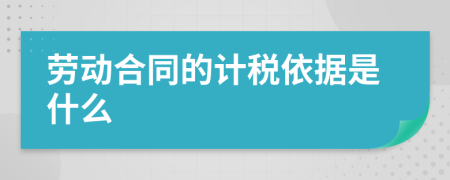 劳动合同的计税依据是什么